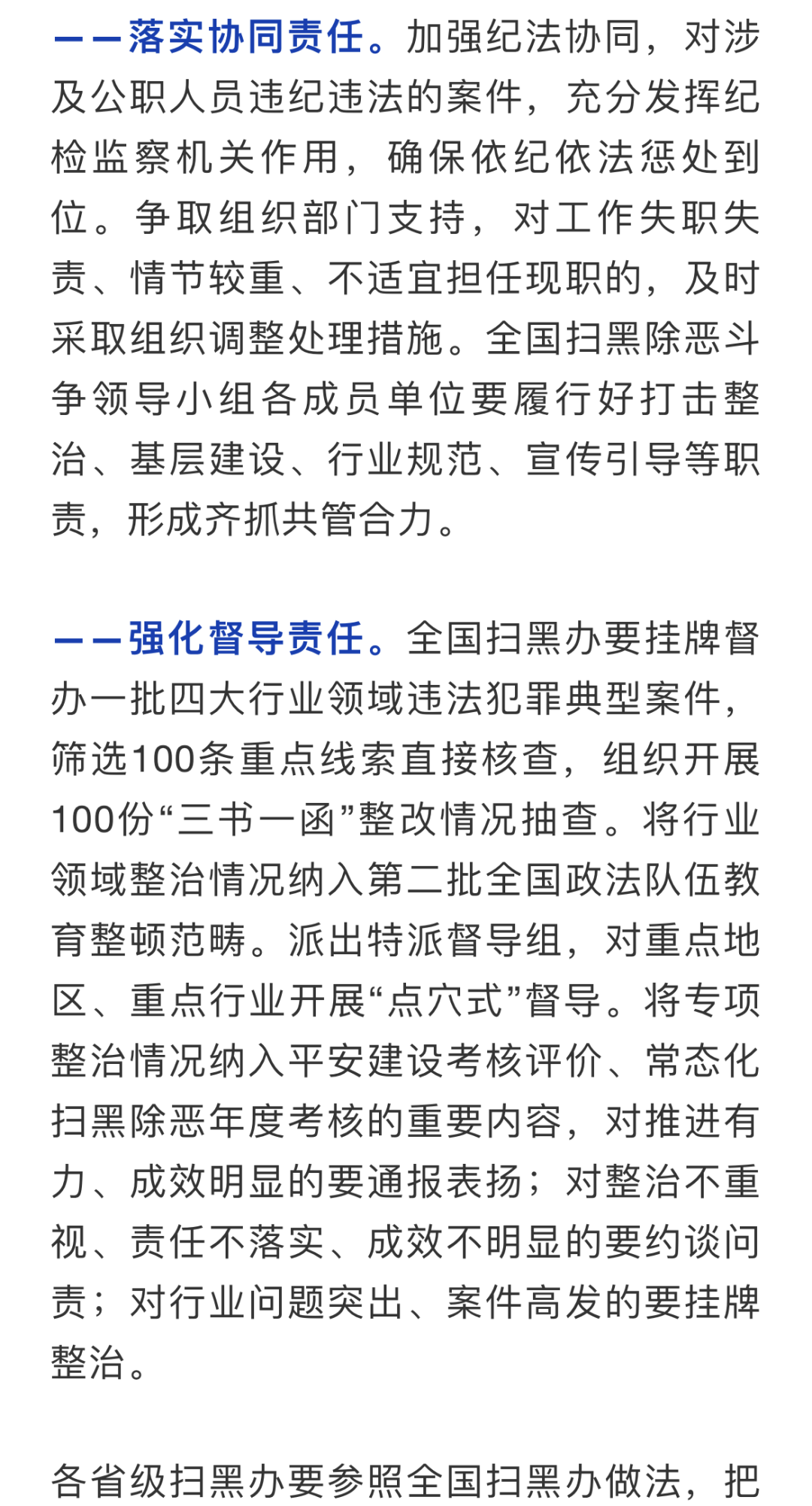 ——落实协同责任。加强纪法协同，对涉及公职人员违纪违法的案件，充分发挥纪检监察机关作用，确保依纪依法惩处到位。争取组织部门支持，对工作失职失责、情节较重、不适宜担任现职的，及时采取组织调整处理措施。全国扫黑除恶斗争领导小组各成员单位要履行好打击整治、基层建设、行业规范、宣传引导等职责，形成齐抓共管合力。

——强化督导责任。全国扫黑办要挂牌督办一批四大行业领域违法犯罪典型案件，筛选100条重点线索直接核查，组织开展100份“三书一函”整改情况抽查。将行业领域整治情况纳入第二批全国政法队伍教育整顿范畴。派出特派督导组，对重点地区、重点行业开展“点穴式”督导。将专项整治情况纳入平安建设考核评价、常态化扫黑除恶年度考核的重要内容，对推进有力、成效明显的要通报表扬；对整治不重视、责任不落实、成效不明显的要约谈问责；对行业问题突出、案件高发的要挂牌整治。

各省级扫黑办要参照全国扫黑办做法，把